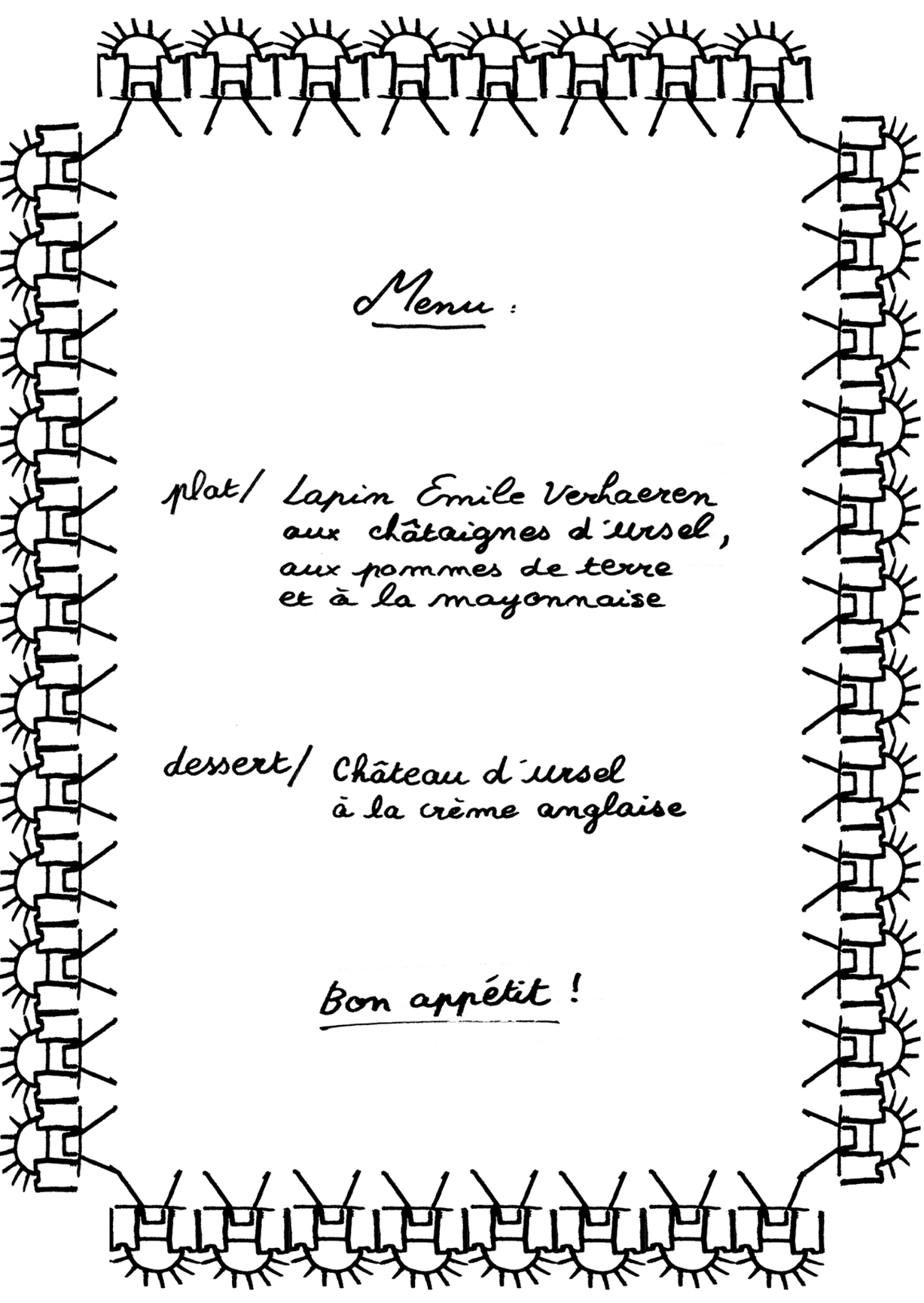 Menu :

plat/ Lapin Emile Verhaeren
aux châtaignes d'ursel,
aux pommes de terre
et à la mayonnaise

dessert/ Château d'ursel
à la crème anglaise

Bon appétit !